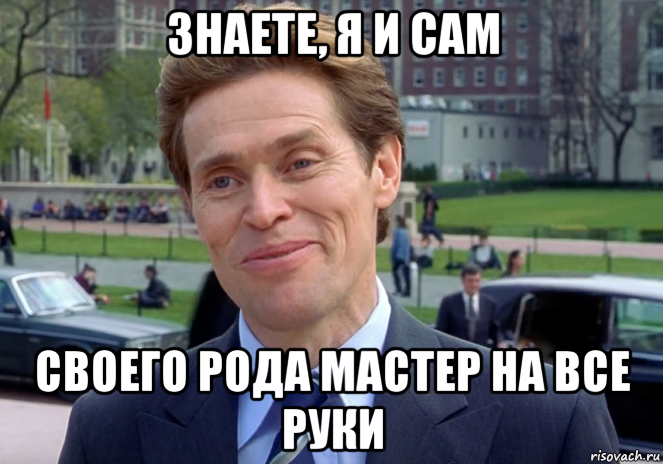 ЗНАЕТЕ, Я И САМ

СВОЕГО РОДА МАСТЕР НА ВСЕ РУКИ

risovach.ru